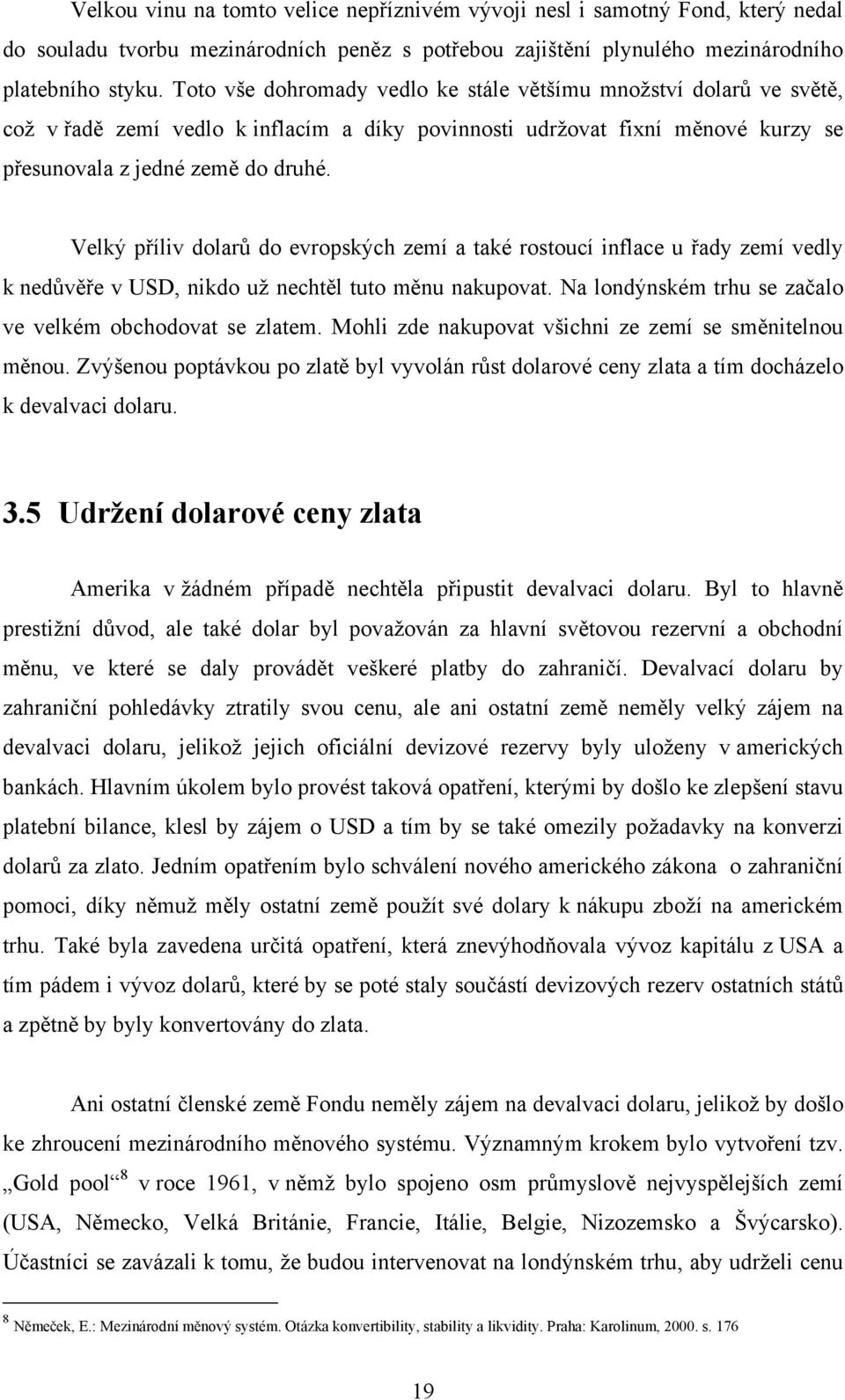 Velkou vinu na tomto velice nepříznivém vývoji nesl i samotný Fond, který nedal do souladu tvorbu mezinárodních peněz s potřebou zajištění plynulého mezinárodního platebního styku. Toto vše dohromady vedlo ke stále většímu množství dolarů ve světě, což v řadě zemí vedlo k inflacím a díky povinnosti udržovat fixní měnové kurzy se přesunovala z jedné země do druhé.

Velký příliv dolarů do evropských zemí a také rostoucí inflace u řady zemí vedly k nedůvěře v USD, nikdo už nechtěl tuto měnu nakupovat. Na londýnském trhu se začalo ve velkém obchodovat se zlatem. Mohli zde nakupovat všichni ze zemí se směnitelnou měnou. Zvýšenou poptávkou po zlatě byl vyvolán růst dolarové ceny zlata a tím docházelo k devalvaci dolaru.

3.5 Udržení dolarové ceny zlata

Amerika v žádném případě nechtěla připustit devalvaci dolaru. Byl to hlavně prestižní důvod, ale také dolar byl považován za hlavní světovou rezervní a obchodní měnu, ve které se daly provádět veškeré platby do zahraničí. Devalvací dolaru by zahraniční pohledávky ztratily svou cenu, ale ani ostatní země neměly velký zájem na devalvaci dolaru, jelikož jejich oficiální devizové rezervy byly uloženy v amerických bankách. Hlavním úkolem bylo provést taková opatření, kterými by došlo ke zlepšení stavu platební bilance, klesl by zájem o USD a tím by se také omezily požadavky na konverzi dolarů za zlato. Jedním opatřením bylo schválení nového amerického zákona o zahraniční pomoci, díky němuž měly ostatní země použít své dolary k nákupu zboží na americkém trhu. Také byla zavedena určitá opatření, která znevýhodňovala vývoz kapitálu z USA a tím pádem i vývoz dolarů, které by se poté staly součástí devizových rezerv ostatních států a zpětně by byly konvertovány do zlata.

Ani ostatní členské země Fondu neměly zájem na devalvaci dolaru, jelikož by došlo ke zhroucení mezinárodního měnového systému. Významným krokem bylo vytvoření tzv. „Gold pool“$^8$ v roce 1961, v němž bylo spojeno osm průmyslově nejvyspělejších zemí (USA, Německo, Velká Británie, Francie, Itálie, Belgie, Nizozemsko a Švýcarsko). Účastníci se zavázali k tomu, že budou intervenovat na londýnském trhu, aby udrželi cenu

$^8$ Němeček, E.: Mezinárodní měnový systém. Otázka konvertibility, stability a likvidity. Praha: Karolinum, 2000. s. 176

19